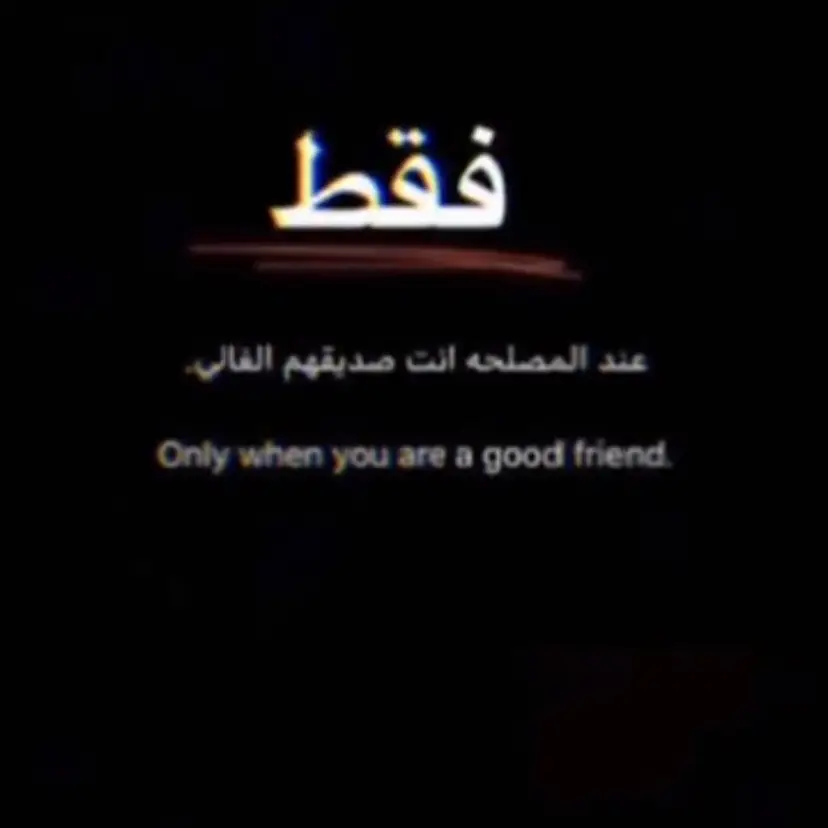 فقط

عند المصلحه انت صديقهم الغالي.

Only when you are a good friend.